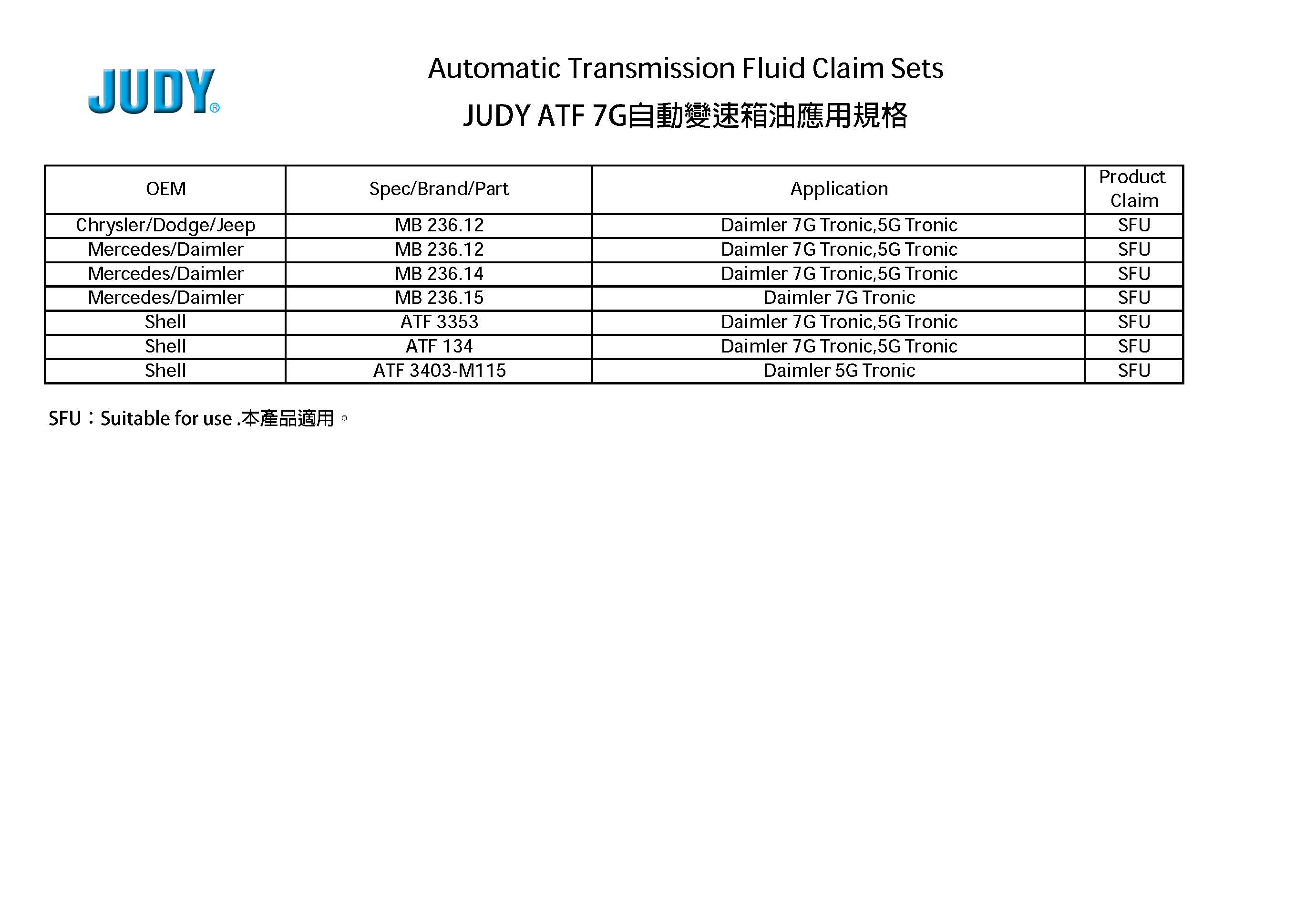 JUDY®

Automatic Transmission Fluid Claim Sets

JUDY ATF 7G自動變速箱油應用規格

| OEM | Spec/Brand/Part | Application | Product Claim |
|---|---|---|---|
| Chrysler/Dodge/Jeep | MB 236.12 | Daimler 7G Tronic,5G Tronic | SFU |
| Mercedes/Daimler | MB 236.12 | Daimler 7G Tronic,5G Tronic | SFU |
| Mercedes/Daimler | MB 236.14 | Daimler 7G Tronic,5G Tronic | SFU |
| Mercedes/Daimler | MB 236.15 | Daimler 7G Tronic | SFU |
| Shell | ATF 3353 | Daimler 7G Tronic,5G Tronic | SFU |
| Shell | ATF 134 | Daimler 7G Tronic,5G Tronic | SFU |
| Shell | ATF 3403-M115 | Daimler 5G Tronic | SFU |

SFU：Suitable for use .本產品適用。